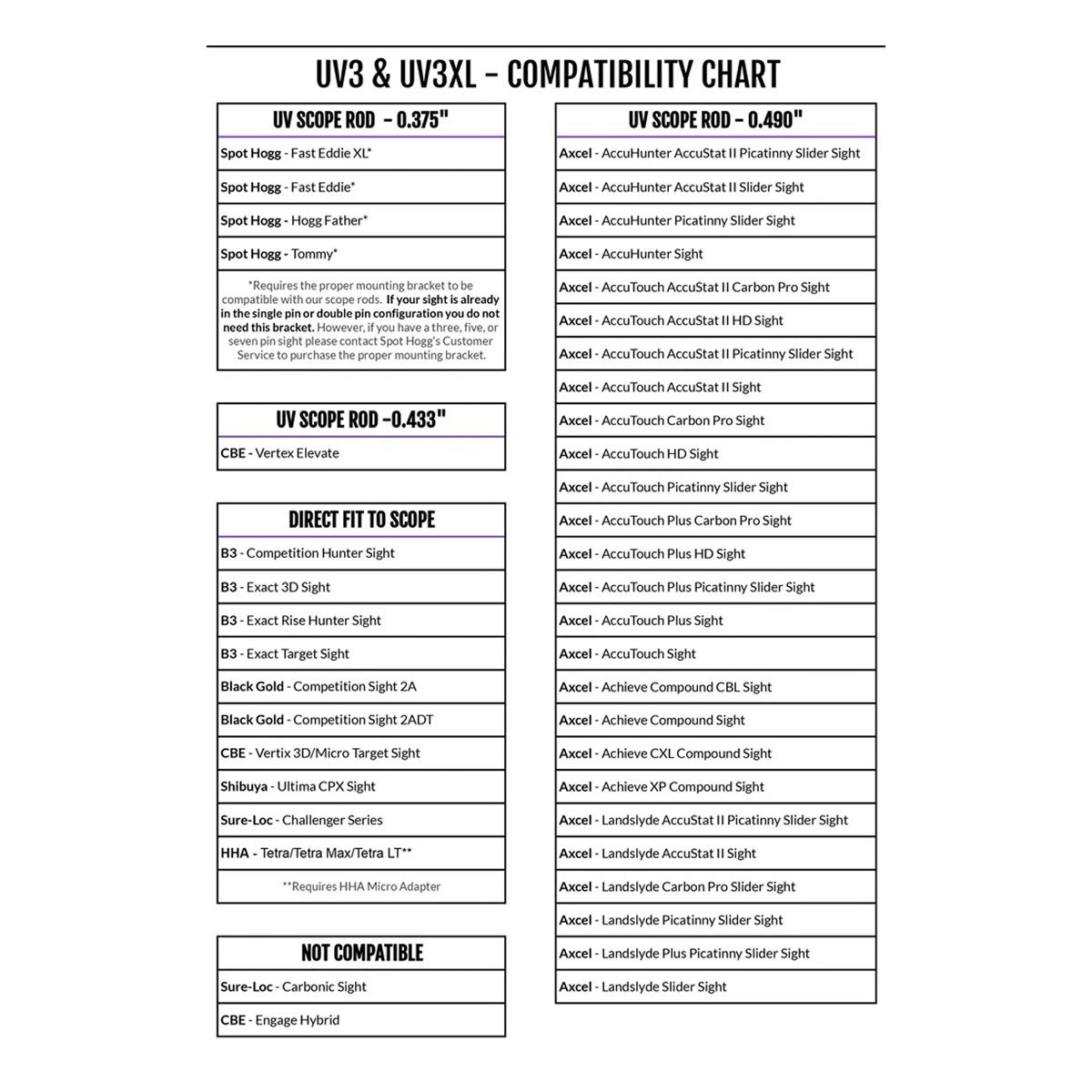 UV3 & UV3XL - COMPATIBILITY CHART

| UV SCOPE ROD - 0.375" |
|---|
| Spot Hogg - Fast Eddie XL* |
| Spot Hogg - Fast Eddie* |
| Spot Hogg - Hogg Father* |
| Spot Hogg - Tommy* |
| *Requires the proper mounting bracket to be compatible with our scope rods. If your sight is already in the single pin or double pin configuration you do not need this bracket. However, if you have a three, five, or seven pin sight please contact Spot Hogg's Customer Service to purchase the proper mounting bracket. |

| UV SCOPE ROD -0.433" |
|---|
| CBE - Vertex Elevate |

| DIRECT FIT TO SCOPE |
|---|
| B3 - Competition Hunter Sight |
| B3 - Exact 3D Sight |
| B3 - Exact Rise Hunter Sight |
| B3 - Exact Target Sight |
| Black Gold - Competition Sight 2A |
| Black Gold - Competition Sight 2ADT |
| CBE - Vertix 3D/Micro Target Sight |
| Shibuya - Ultima CPX Sight |
| Sure-Loc - Challenger Series |
| HHA - Tetra/Tetra Max/Tetra LT** |
| **Requires HHA Micro Adapter |

| NOT COMPATIBLE |
|---|
| Sure-Loc - Carbonic Sight |
| CBE - Engage Hybrid |

| UV SCOPE ROD - 0.490" |
|---|
| Axcel - AccuHunter AccuStat II Picatinny Slider Sight |
| Axcel - AccuHunter AccuStat II Slider Sight |
| Axcel - AccuHunter Picatinny Slider Sight |
| Axcel - AccuHunter Sight |
| Axcel - AccuTouch AccuStat II Carbon Pro Sight |
| Axcel - AccuTouch AccuStat II HD Sight |
| Axcel - AccuTouch AccuStat II Picatinny Slider Sight |
| Axcel - AccuTouch AccuStat II Sight |
| Axcel - AccuTouch Carbon Pro Sight |
| Axcel - AccuTouch HD Sight |
| Axcel - AccuTouch Picatinny Slider Sight |
| Axcel - AccuTouch Plus Carbon Pro Sight |
| Axcel - AccuTouch Plus HD Sight |
| Axcel - AccuTouch Plus Picatinny Slider Sight |
| Axcel - AccuTouch Plus Sight |
| Axcel - AccuTouch Sight |
| Axcel - Achieve Compound CBL Sight |
| Axcel - Achieve Compound Sight |
| Axcel - Achieve CXL Compound Sight |
| Axcel - Achieve XP Compound Sight |
| Axcel - Landslyde AccuStat II Picatinny Slider Sight |
| Axcel - Landslyde AccuStat II Sight |
| Axcel - Landslyde Carbon Pro Slider Sight |
| Axcel - Landslyde Picatinny Slider Sight |
| Axcel - Landslyde Plus Picatinny Slider Sight |
| Axcel - Landslyde Slider Sight |